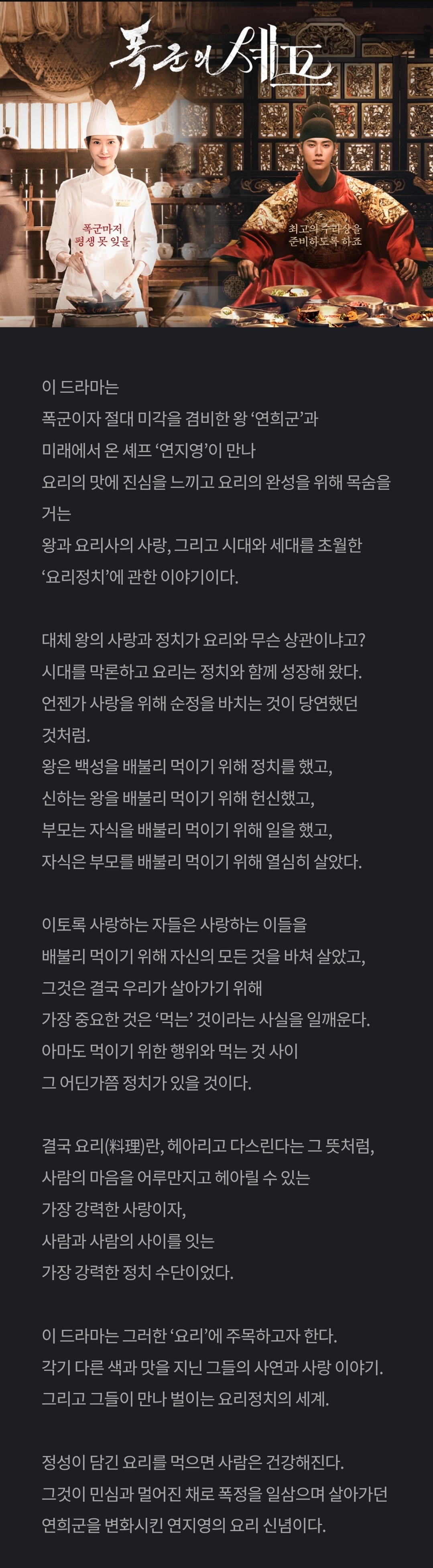 폭군의 셰프

폭군마저
평생 못 잊을

최고의 수라상을
준비하도록 하죠

이 드라마는
폭군이자 절대 미각을 겸비한 왕 '연희군'과
미래에서 온 셰프 '연지영'이 만나
요리의 맛에 진심을 느끼고 요리의 완성을 위해 목숨을 거는
왕과 요리사의 사랑, 그리고 시대와 세대를 초월한
'요리정치'에 관한 이야기이다.

대체 왕의 사랑과 정치가 요리와 무슨 상관이냐고?
시대를 막론하고 요리는 정치와 함께 성장해 왔다.
언젠가 사랑을 위해 순정을 바치는 것이 당연했던 것처럼.
왕은 백성을 배불리 먹이기 위해 정치를 했고,
신하는 왕을 배불리 먹이기 위해 헌신했고,
부모는 자식을 배불리 먹이기 위해 일을 했고,
자식은 부모를 배불리 먹이기 위해 열심히 살았다.

이토록 사랑하는 자들은 사랑하는 이들을
배불리 먹이기 위해 자신의 모든 것을 바쳐 살았고,
그것은 결국 우리가 살아가기 위해
가장 중요한 것은 '먹는' 것이라는 사실을 일깨운다.
아마도 먹이기 위한 행위와 먹는 것 사이
그 어딘가쯤 정치가 있을 것이다.

결국 요리(料理)란, 헤아리고 다스린다는 그 뜻처럼,
사람의 마음을 어루만지고 헤아릴 수 있는
가장 강력한 사랑이자,
사람과 사람의 사이를 잇는
가장 강력한 정치 수단이었다.

이 드라마는 그러한 '요리'에 주목하고자 한다.
각기 다른 색과 맛을 지닌 그들의 사연과 사랑 이야기.
그리고 그들이 만나 벌이는 요리정치의 세계.

정성이 담긴 요리를 먹으면 사람은 건강해진다.
그것이 민심과 멀어진 채로 폭정을 일삼으며 살아가던
연희군을 변화시킨 연지영의 요리 신념이다.